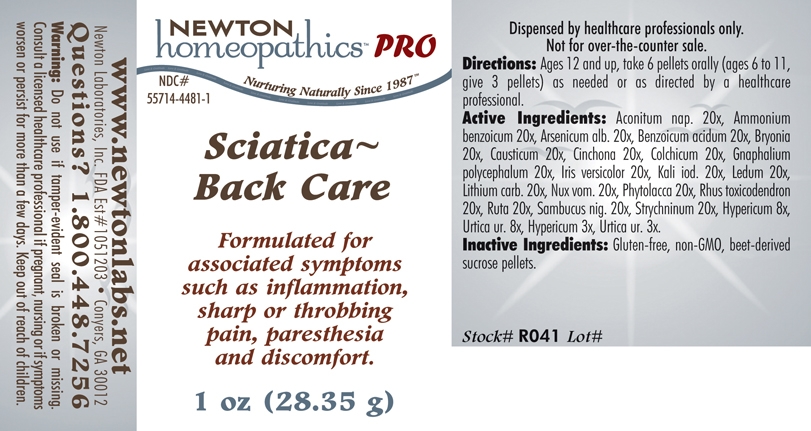 www.newtonlabs.net
Questions? 1.800.448.7256
Newton Laboratories, Inc. FDA Est# 1051203 • Conyers, GA 30012
Warning: Do not use if tamper-evident seal is broken or missing. Consult a licensed healthcare professional if pregnant, nursing or if symptoms worsen or persist for more than a few days. Keep out of reach of children.

NEWTON
homeopathics™ PRO
Nurturing Naturally Since 1987™
NDC#
55714-4481-1

Sciatica~
Back Care

Formulated for associated symptoms such as inflammation, sharp or throbbing pain, paresthesia and discomfort.

1 oz (28.35 g)

Dispensed by healthcare professionals only.
Not for over-the-counter sale.

Directions: Ages 12 and up, take 6 pellets orally (ages 6 to 11, give 3 pellets) as needed or as directed by a healthcare professional.

Active Ingredients: Aconitum nap. 20x, Ammonium benzoicum 20x, Arsenicum alb. 20x, Benzoicum acidum 20x, Bryonia 20x, Causticum 20x, Cinchona 20x, Colchicum 20x, Gnaphalium polycephalum 20x, Iris versicolor 20x, Kali iod. 20x, Ledum 20x, Lithium carb. 20x, Nux vom. 20x, Phytolacca 20x, Rhus toxicodendron 20x, Ruta 20x, Sambucus nig. 20x, Strychninum 20x, Hypericum 8x, Urtica ur. 8x, Hypericum 3x, Urtica ur. 3x.

Inactive Ingredients: Gluten-free, non-GMO, beet-derived sucrose pellets.

Stock# R041 Lot#